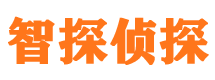 智探侦探